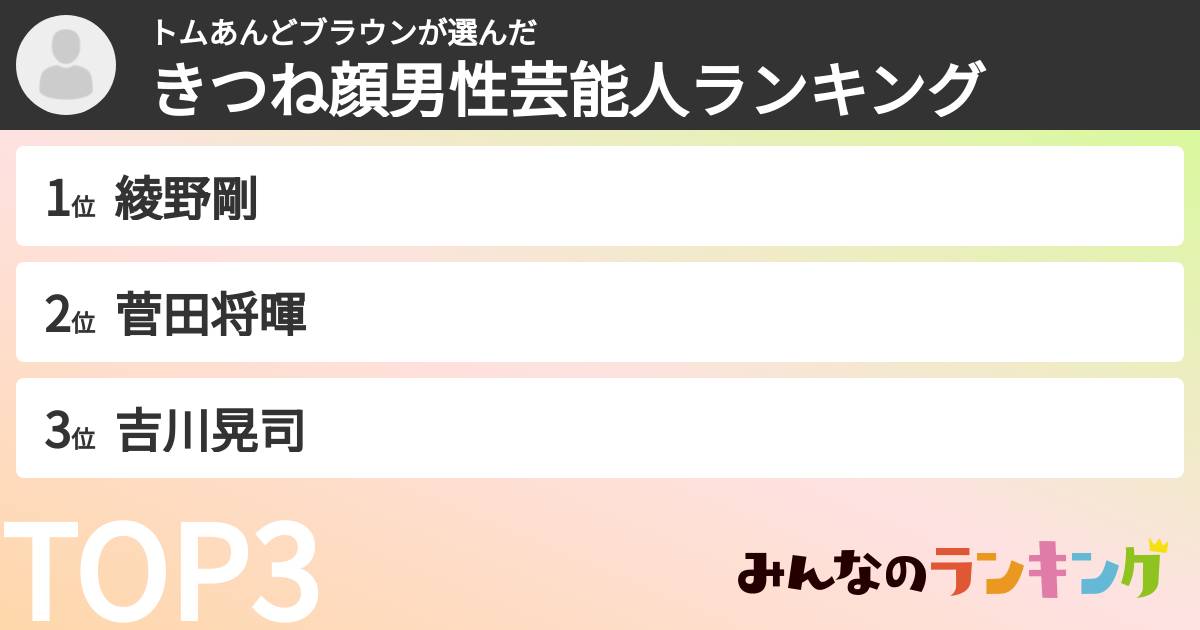 トムあんどブラウンが選んだ
きつね顔男性芸能人ランキング

1位 綾野剛

2位 菅田将暉

3位 吉川晃司

TOP3

みんなのランキング